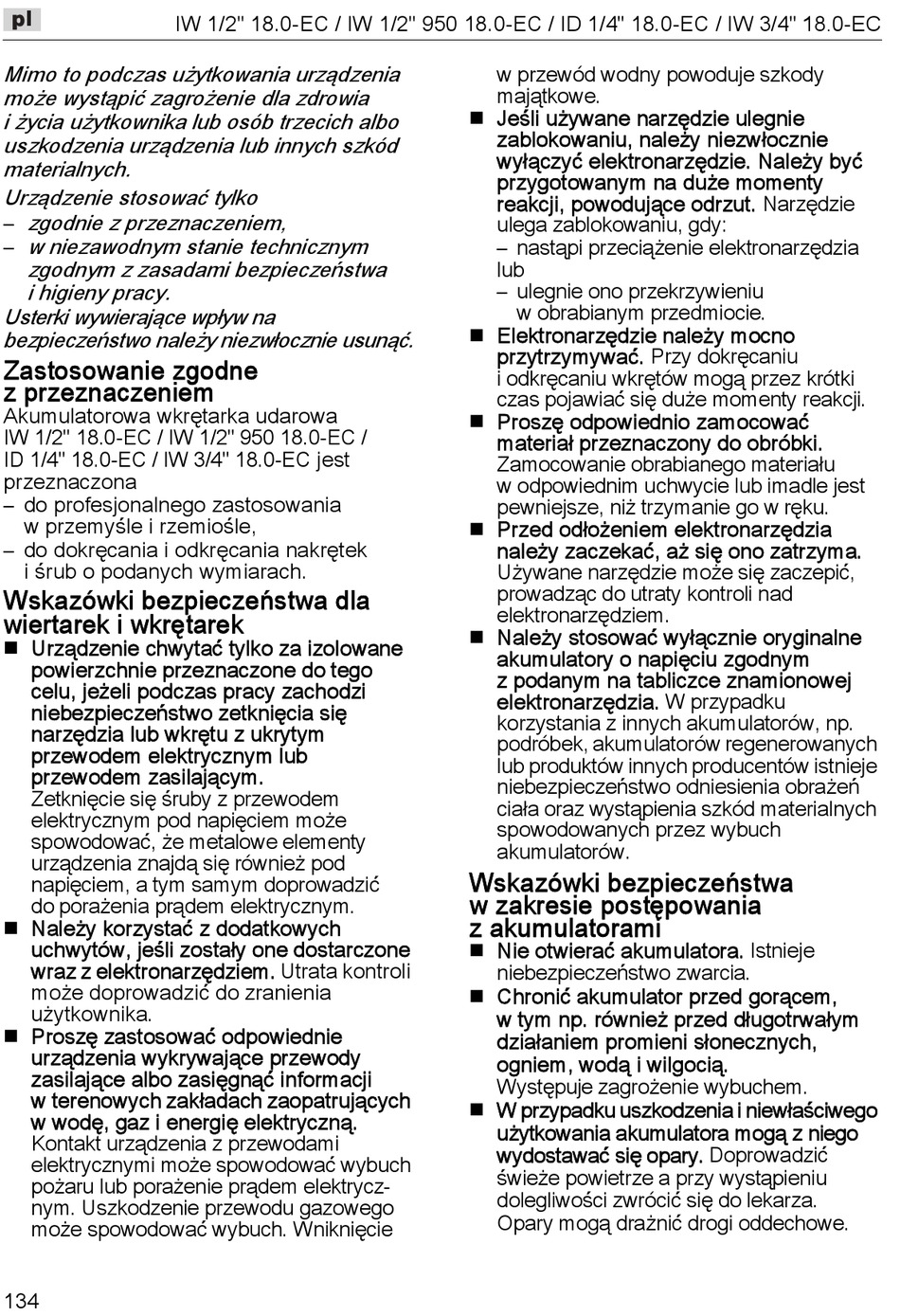 pl

IW 1/2" 18.0-EC / IW 1/2" 950 18.0-EC / ID 1/4" 18.0-EC / IW 3/4" 18.0-EC

Mimo to podczas użytkowania urządzenia może wystąpić zagrożenie dla zdrowia i życia użytkownika lub osób trzecich albo uszkodzenia urządzenia lub innych szkód materialnych.

Urządzenie stosować tylko
– zgodnie z przeznaczeniem,
– w niezawodnym stanie technicznym zgodnym z zasadami bezpieczeństwa i higieny pracy.

Usterki wywierające wpływ na bezpieczeństwo należy niezwłocznie usunąć.

Zastosowanie zgodne z przeznaczeniem

Akumulatorowa wkrętarka udarowa IW 1/2" 18.0-EC / IW 1/2" 950 18.0-EC / ID 1/4" 18.0-EC / IW 3/4" 18.0-EC jest przeznaczona
– do profesjonalnego zastosowania w przemyśle i rzemiośle,
– do dokręcania i odkręcania nakrętek i śrub o podanych wymiarach.

Wskazówki bezpieczeństwa dla wiertarek i wkrętarek

■ Urządzenie chwytać tylko za izolowane powierzchnie przeznaczone do tego celu, jeżeli podczas pracy zachodzi niebezpieczeństwo zetknięcia się narzędzia lub wkrętu z ukrytym przewodem elektrycznym lub przewodem zasilającym. Zetknięcie się śruby z przewodem elektrycznym pod napięciem może spowodować, że metalowe elementy urządzenia znajdą się również pod napięciem, a tym samym doprowadzić do porażenia prądem elektrycznym.

■ Należy korzystać z dodatkowych uchwytów, jeśli zostały one dostarczone wraz z elektronarzędziem. Utrata kontroli może doprowadzić do zranienia użytkownika.

■ Proszę zastosować odpowiednie urządzenia wykrywające przewody zasilające albo zasięgnąć informacji w terenowych zakładach zaopatrujących w wodę, gaz i energię elektryczną. Kontakt urządzenia z przewodami elektrycznymi może spowodować wybuch pożaru lub porażenie prądem elektrycznym. Uszkodzenie przewodu gazowego może spowodować wybuch. Wniknięcie w przewód wodny powoduje szkody majątkowe.

■ Jeśli używane narzędzie ulegnie zablokowaniu, należy niezwłocznie wyłączyć elektronarzędzie. Należy być przygotowanym na duże momenty reakcji, powodujące odrzut. Narzędzie ulega zablokowaniu, gdy:
– nastąpi przeciążenie elektronarzędzia lub
– ulegnie ono przekrzywieniu w obrabianym przedmiocie.

■ Elektronarzędzie należy mocno przytrzymywać. Przy dokręcaniu i odkręcaniu wkrętów mogą przez krótki czas pojawiać się duże momenty reakcji.

■ Proszę odpowiednio zamocować materiał przeznaczony do obróbki. Zamocowanie obrabianego materiału w odpowiednim uchwycie lub imadle jest pewniejsze, niż trzymanie go w ręku.

■ Przed odłożeniem elektronarzędzia należy zaczekać, aż się ono zatrzyma. Używane narzędzie może się zaczepić, prowadząc do utraty kontroli nad elektronarzędziem.

■ Należy stosować wyłącznie oryginalne akumulatory o napięciu zgodnym z podanym na tabliczce znamionowej elektronarzędzia. W przypadku korzystania z innych akumulatorów, np. podróbek, akumulatorów regenerowanych lub produktów innych producentów istnieje niebezpieczeństwo odniesienia obrażeń ciała oraz wystąpienia szkód materialnych spowodowanych przez wybuch akumulatorów.

Wskazówki bezpieczeństwa w zakresie postępowania z akumulatorami

■ Nie otwierać akumulatora. Istnieje niebezpieczeństwo zwarcia.

■ Chronić akumulator przed gorącem, w tym np. również przed długotrwałym działaniem promieni słonecznych, ogniem, wodą i wilgocią. Występuje zagrożenie wybuchem.

■ W przypadku uszkodzenia i niewłaściwego użytkowania akumulatora mogą z niego wydostawać się opary. Doprowadzić świeże powietrze a przy wystąpieniu dolegliwości zwrócić się do lekarza. Opary mogą drażnić drogi oddechowe.

134